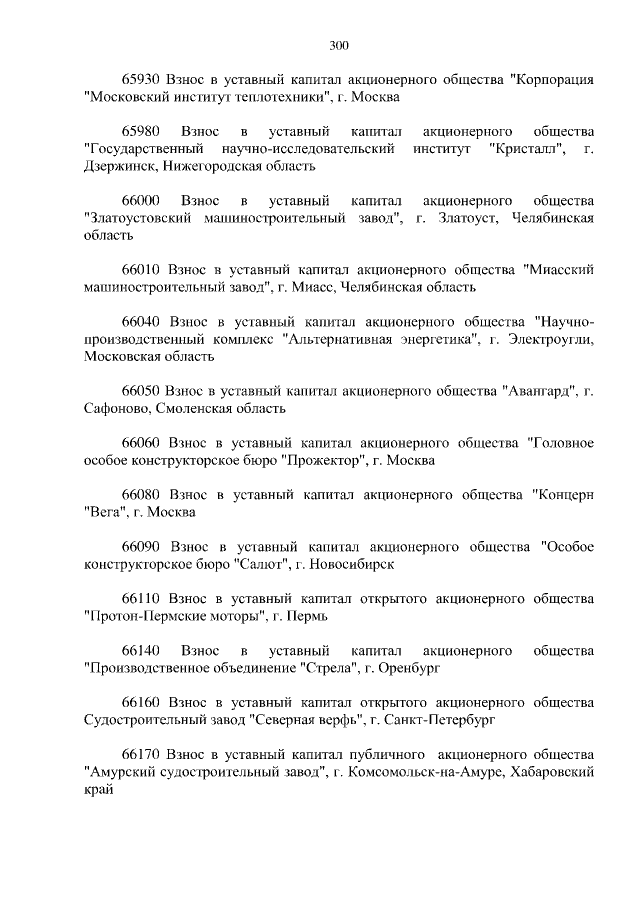 300

65930 Взнос в уставный капитал акционерного общества "Корпорация "Московский институт теплотехники", г. Москва

65980 Взнос в уставный капитал акционерного общества "Государственный научно-исследовательский институт "Кристалл", г. Дзержинск, Нижегородская область

66000 Взнос в уставный капитал акционерного общества "Златоустовский машиностроительный завод", г. Златоуст, Челябинская область

66010 Взнос в уставный капитал акционерного общества "Миасский машиностроительный завод", г. Миасс, Челябинская область

66040 Взнос в уставный капитал акционерного общества "Научно-производственный комплекс "Альтернативная энергетика", г. Электроугли, Московская область

66050 Взнос в уставный капитал акционерного общества "Авангард", г. Сафоново, Смоленская область

66060 Взнос в уставный капитал акционерного общества "Головное особое конструкторское бюро "Прожектор", г. Москва

66080 Взнос в уставный капитал акционерного общества "Концерн "Вега", г. Москва

66090 Взнос в уставный капитал акционерного общества "Особое конструкторское бюро "Салют", г. Новосибирск

66110 Взнос в уставный капитал открытого акционерного общества "Протон-Пермские моторы", г. Пермь

66140 Взнос в уставный капитал акционерного общества "Производственное объединение "Стрела", г. Оренбург

66160 Взнос в уставный капитал открытого акционерного общества Судостроительный завод "Северная верфь", г. Санкт-Петербург

66170 Взнос в уставный капитал публичного акционерного общества "Амурский судостроительный завод", г. Комсомольск-на-Амуре, Хабаровский край